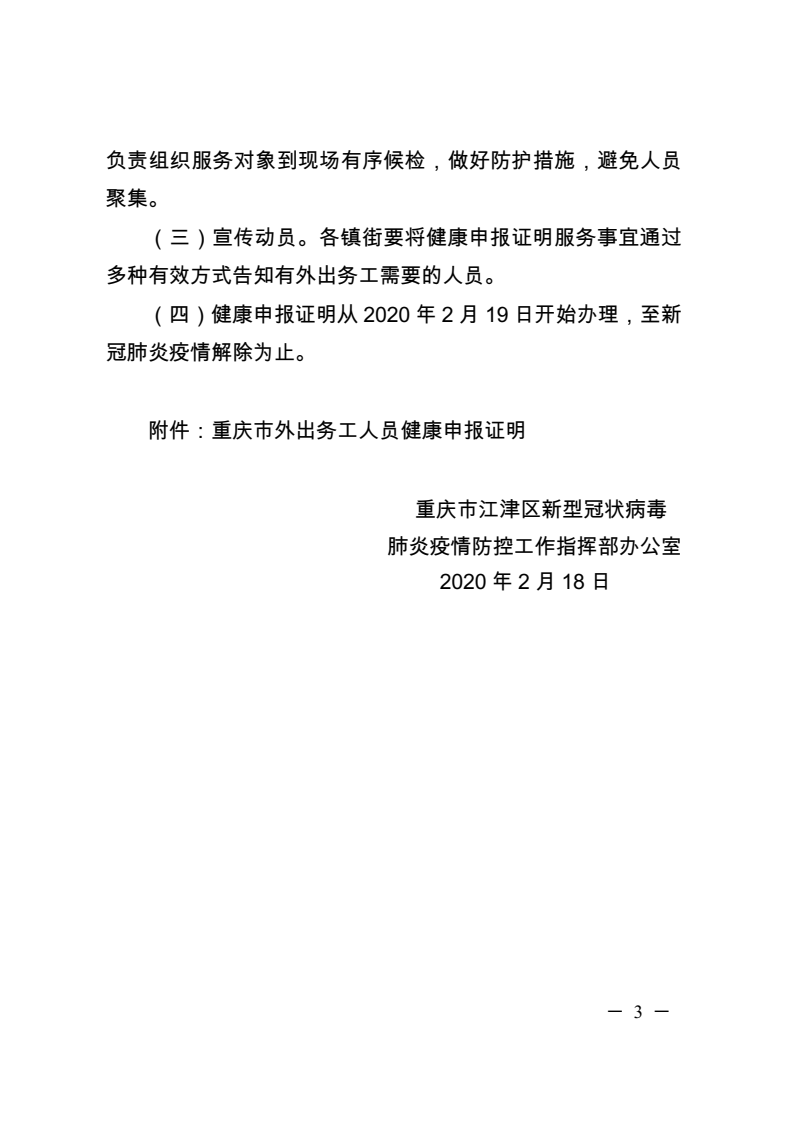 负责组织服务对象到现场有序候检，做好防护措施，避免人员聚集。

（三）宣传动员。各镇街要将健康申报证明服务事宜通过多种有效方式告知有外出务工需要的人员。

（四）健康申报证明从 2020 年 2 月 19 日开始办理，至新冠肺炎疫情解除为止。

附件：重庆市外出务工人员健康申报证明

重庆市江津区新型冠状病毒
肺炎疫情防控工作指挥部办公室
2020 年 2 月 18 日

— 3 —